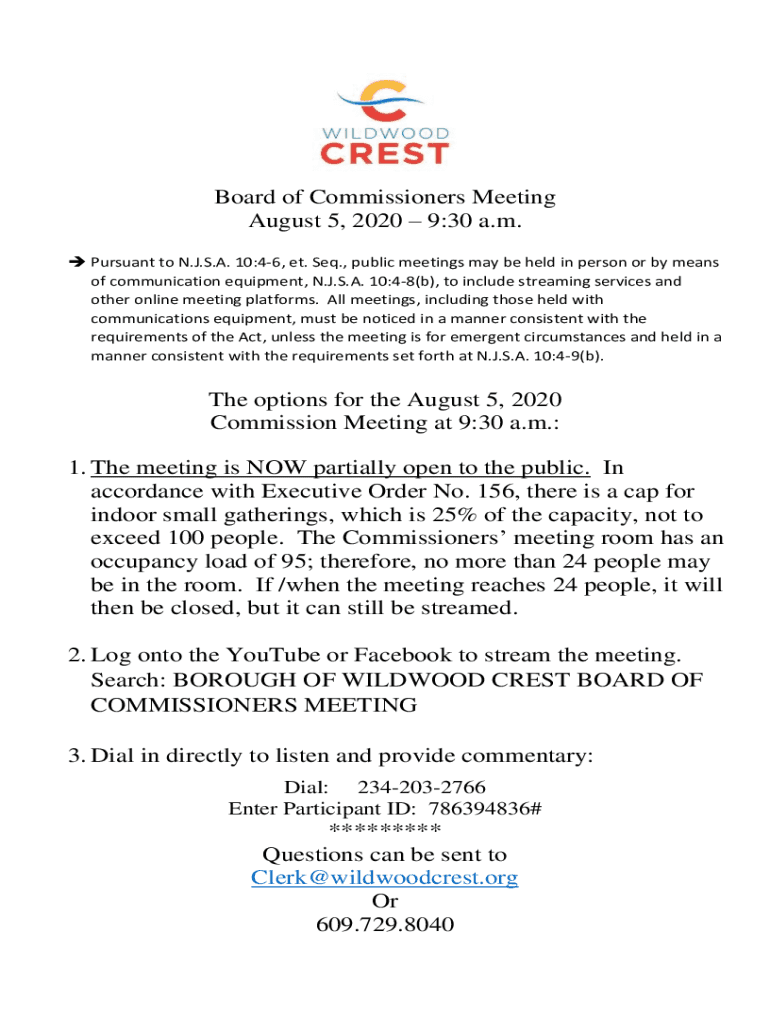 WILDWOOD
CREST

Board of Commissioners Meeting
August 5, 2020 – 9:30 a.m.

➔ Pursuant to N.J.S.A. 10:4-6, et. Seq., public meetings may be held in person or by means of communication equipment, N.J.S.A. 10:4-8(b), to include streaming services and other online meeting platforms. All meetings, including those held with communications equipment, must be noticed in a manner consistent with the requirements of the Act, unless the meeting is for emergent circumstances and held in a manner consistent with the requirements set forth at N.J.S.A. 10:4-9(b).

The options for the August 5, 2020
Commission Meeting at 9:30 a.m.:

1. The meeting is NOW partially open to the public. In accordance with Executive Order No. 156, there is a cap for indoor small gatherings, which is 25% of the capacity, not to exceed 100 people. The Commissioners' meeting room has an occupancy load of 95; therefore, no more than 24 people may be in the room. If /when the meeting reaches 24 people, it will then be closed, but it can still be streamed.

2. Log onto the YouTube or Facebook to stream the meeting. Search: BOROUGH OF WILDWOOD CREST BOARD OF COMMISSIONERS MEETING

3. Dial in directly to listen and provide commentary:

Dial: 234-203-2766
Enter Participant ID: 786394836#
*********

Questions can be sent to
Clerk@wildwoodcrest.org
Or
609.729.8040